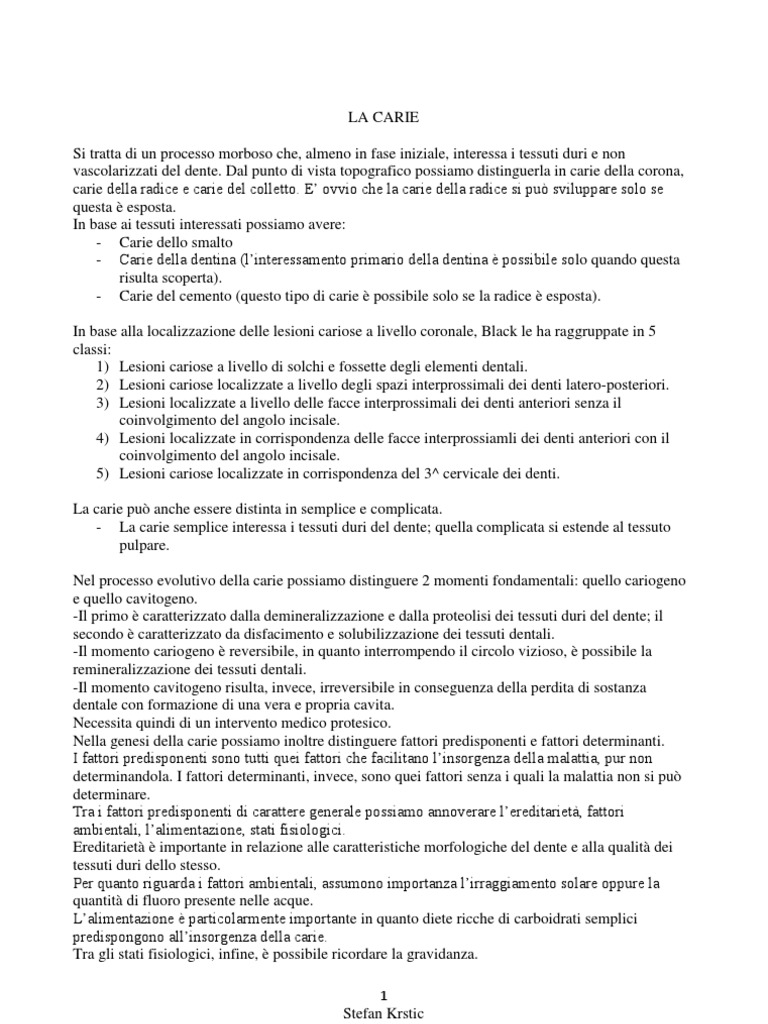 LA CARIE

Si tratta di un processo morboso che, almeno in fase iniziale, interessa i tessuti duri e non vascolarizzati del dente. Dal punto di vista topografico possiamo distinguerla in carie della corona, carie della radice e carie del colletto. E' ovvio che la carie della radice si può sviluppare solo se questa è esposta.
In base ai tessuti interessati possiamo avere:
- Carie dello smalto
- Carie della dentina (l'interessamento primario della dentina è possibile solo quando questa risulta scoperta).
- Carie del cemento (questo tipo di carie è possibile solo se la radice è esposta).

In base alla localizzazione delle lesioni cariose a livello coronale, Black le ha raggruppate in 5 classi:
1) Lesioni cariose a livello di solchi e fossette degli elementi dentali.
2) Lesioni cariose localizzate a livello degli spazi interprossimali dei denti latero-posteriori.
3) Lesioni localizzate a livello delle facce interprossimali dei denti anteriori senza il coinvolgimento del angolo incisale.
4) Lesioni localizzate in corrispondenza delle facce interprossiamli dei denti anteriori con il coinvolgimento del angolo incisale.
5) Lesioni cariose localizzate in corrispondenza del 3^ cervicale dei denti.

La carie può anche essere distinta in semplice e complicata.
- La carie semplice interessa i tessuti duri del dente; quella complicata si estende al tessuto pulpare.

Nel processo evolutivo della carie possiamo distinguere 2 momenti fondamentali: quello cariogeno e quello cavitogeno.
-Il primo è caratterizzato dalla demineralizzazione e dalla proteolisi dei tessuti duri del dente; il secondo è caratterizzato da disfacimento e solubilizzazione dei tessuti dentali.
-Il momento cariogeno è reversibile, in quanto interrompendo il circolo vizioso, è possibile la remineralizzazione dei tessuti dentali.
-Il momento cavitogeno risulta, invece, irreversibile in conseguenza della perdita di sostanza dentale con formazione di una vera e propria cavita.
Necessita quindi di un intervento medico protesico.
Nella genesi della carie possiamo inoltre distinguere fattori predisponenti e fattori determinanti.
I fattori predisponenti sono tutti quei fattori che facilitano l'insorgenza della malattia, pur non determinandola. I fattori determinanti, invece, sono quei fattori senza i quali la malattia non si può determinare.
Tra i fattori predisponenti di carattere generale possiamo annoverare l'ereditarietà, fattori ambientali, l'alimentazione, stati fisiologici.
Ereditarietà è importante in relazione alle caratteristiche morfologiche del dente e alla qualità dei tessuti duri dello stesso.
Per quanto riguarda i fattori ambientali, assumono importanza l'irraggiamento solare oppure la quantità di fluoro presente nelle acque.
L'alimentazione è particolarmente importante in quanto diete ricche di carboidrati semplici predispongono all'insorgenza della carie.
Tra gli stati fisiologici, infine, è possibile ricordare la gravidanza.

1
Stefan Krstic